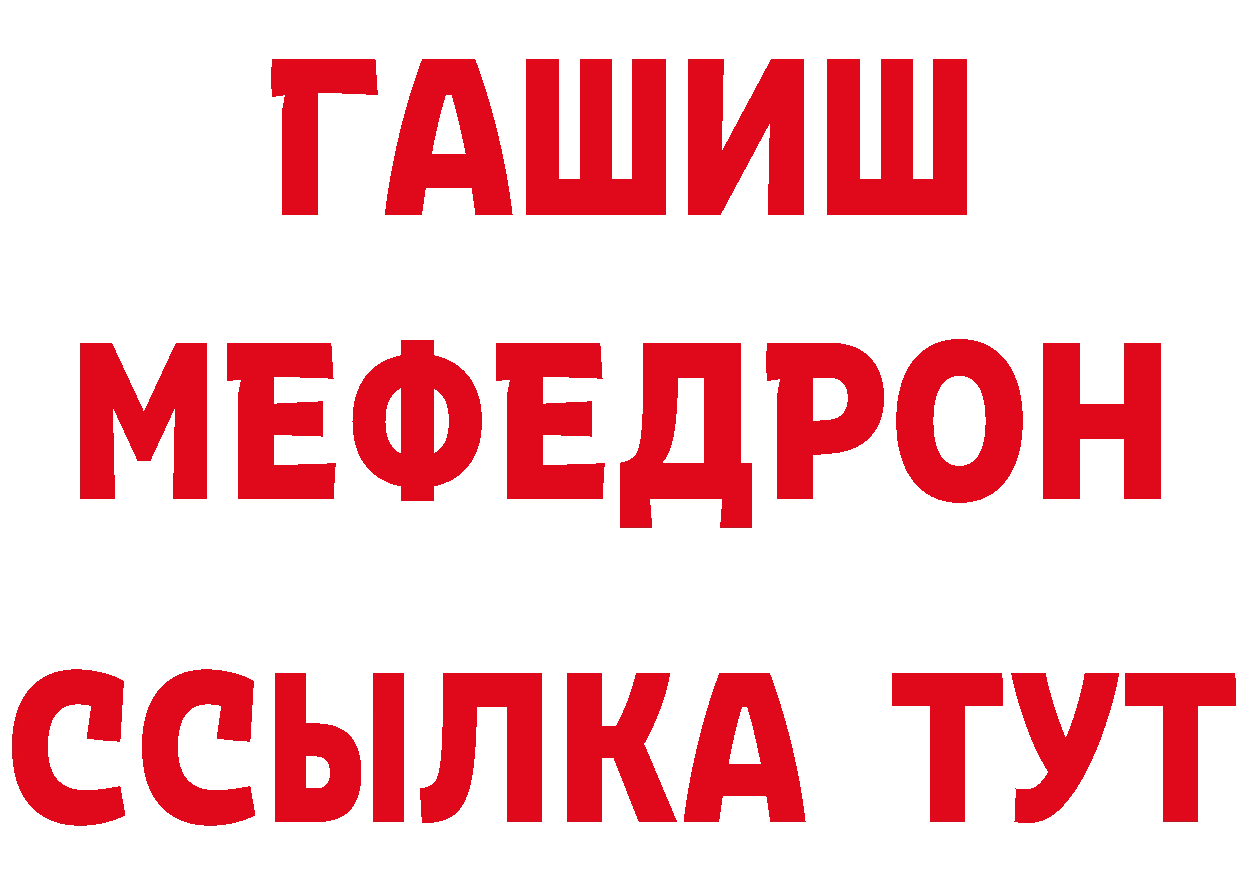 ГАШИШ МЕФЕДРОН ССЫЛКА ТУТ